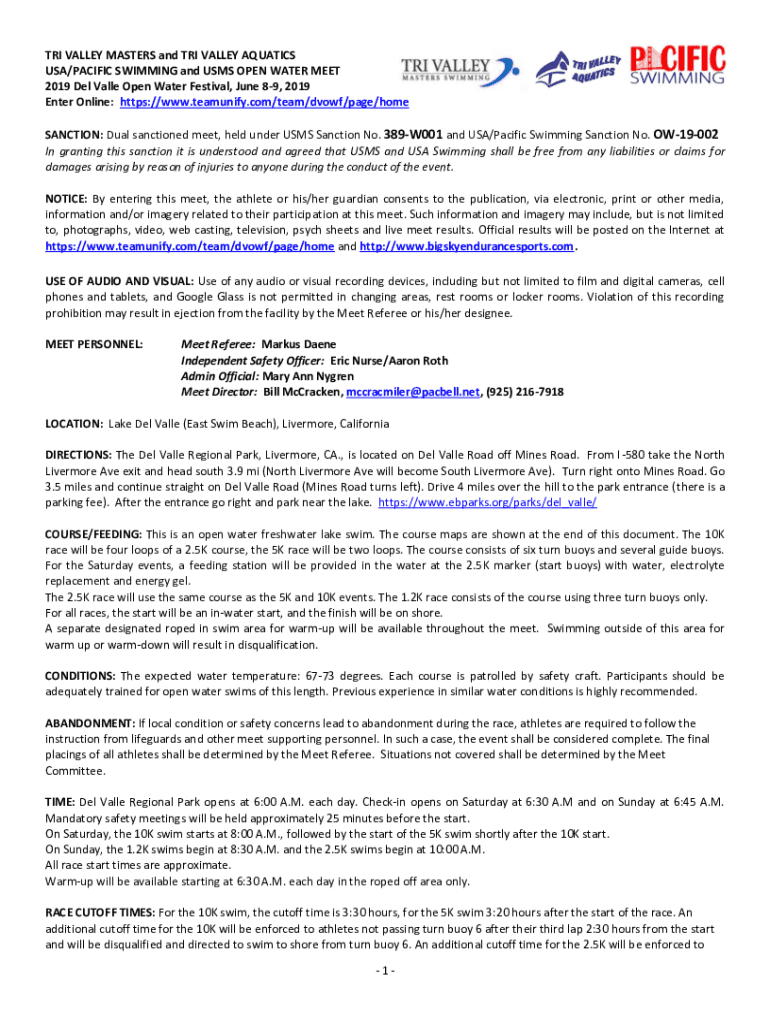 TRI VALLEY MASTERS and TRI VALLEY AQUATICS
USA/PACIFIC SWIMMING and USMS OPEN WATER MEET
2019 Del Valle Open Water Festival, June 8-9, 2019
Enter Online: https://www.teamunify.com/team/dvowf/page/home

TRI VALLEY MASTERS SWIMMING

TRI VALLEY AQUATICS

PACIFIC SWIMMING

SANCTION: Dual sanctioned meet, held under USMS Sanction No. 389-W001 and USA/Pacific Swimming Sanction No. OW-19-002
In granting this sanction it is understood and agreed that USMS and USA Swimming shall be free from any liabilities or claims for damages arising by reason of injuries to anyone during the conduct of the event.

NOTICE: By entering this meet, the athlete or his/her guardian consents to the publication, via electronic, print or other media, information and/or imagery related to their participation at this meet. Such information and imagery may include, but is not limited to, photographs, video, web casting, television, psych sheets and live meet results. Official results will be posted on the Internet at https://www.teamunify.com/team/dvowf/page/home and http://www.bigskyendurancesports.com.

USE OF AUDIO AND VISUAL: Use of any audio or visual recording devices, including but not limited to film and digital cameras, cell phones and tablets, and Google Glass is not permitted in changing areas, rest rooms or locker rooms. Violation of this recording prohibition may result in ejection from the facility by the Meet Referee or his/her designee.

MEET PERSONNEL:
Meet Referee: Markus Daene
Independent Safety Officer: Eric Nurse/Aaron Roth
Admin Official: Mary Ann Nygren
Meet Director: Bill McCracken, mccracmiler@pacbell.net, (925) 216-7918

LOCATION: Lake Del Valle (East Swim Beach), Livermore, California

DIRECTIONS: The Del Valle Regional Park, Livermore, CA., is located on Del Valle Road off Mines Road. From I-580 take the North Livermore Ave exit and head south 3.9 mi (North Livermore Ave will become South Livermore Ave). Turn right onto Mines Road. Go 3.5 miles and continue straight on Del Valle Road (Mines Road turns left). Drive 4 miles over the hill to the park entrance (there is a parking fee). After the entrance go right and park near the lake. https://www.ebparks.org/parks/del_valle/

COURSE/FEEDING: This is an open water freshwater lake swim. The course maps are shown at the end of this document. The 10K race will be four loops of a 2.5K course, the 5K race will be two loops. The course consists of six turn buoys and several guide buoys. For the Saturday events, a feeding station will be provided in the water at the 2.5K marker (start buoys) with water, electrolyte replacement and energy gel.
The 2.5K race will use the same course as the 5K and 10K events. The 1.2K race consists of the course using three turn buoys only. For all races, the start will be an in-water start, and the finish will be on shore.
A separate designated roped in swim area for warm-up will be available throughout the meet. Swimming outside of this area for warm up or warm-down will result in disqualification.

CONDITIONS: The expected water temperature: 67-73 degrees. Each course is patrolled by safety craft. Participants should be adequately trained for open water swims of this length. Previous experience in similar water conditions is highly recommended.

ABANDONMENT: If local condition or safety concerns lead to abandonment during the race, athletes are required to follow the instruction from lifeguards and other meet supporting personnel. In such a case, the event shall be considered complete. The final placings of all athletes shall be determined by the Meet Referee. Situations not covered shall be determined by the Meet Committee.

TIME: Del Valle Regional Park opens at 6:00 A.M. each day. Check-in opens on Saturday at 6:30 A.M and on Sunday at 6:45 A.M. Mandatory safety meetings will be held approximately 25 minutes before the start.
On Saturday, the 10K swim starts at 8:00 A.M., followed by the start of the 5K swim shortly after the 10K start.
On Sunday, the 1.2K swims begin at 8:30 A.M. and the 2.5K swims begin at 10:00 A.M.
All race start times are approximate.
Warm-up will be available starting at 6:30 A.M. each day in the roped off area only.

RACE CUTOFF TIMES: For the 10K swim, the cutoff time is 3:30 hours, for the 5K swim 3:20 hours after the start of the race. An additional cutoff time for the 10K will be enforced to athletes not passing turn buoy 6 after their third lap 2:30 hours from the start and will be disqualified and directed to swim to shore from turn buoy 6. An additional cutoff time for the 2.5K will be enforced to

- 1 -